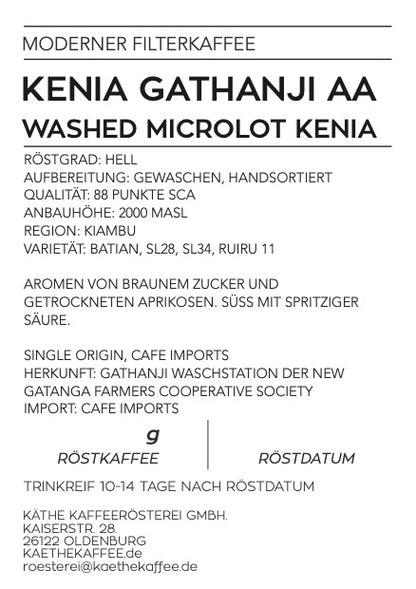 MODERNER FILTERKAFFEE

KENIA GATHANJI AA
WASHED MICROLOT KENIA

RÖSTGRAD: HELL
AUFBEREITUNG: GEWASCHEN, HANDSORTIERT
QUALITÄT: 88 PUNKTE SCA
ANBAUHÖHE: 2000 MASL
REGION: KIAMBU
VARIETÄT: BATIAN, SL28, SL34, RUIRU 11

AROMEN VON BRAUNEM ZUCKER UND GETROCKNETEN APRIKOSEN. SÜSS MIT SPRITZIGER SÄURE.

SINGLE ORIGIN, CAFE IMPORTS
HERKUNFT: GATHANJI WASCHSTATION DER NEW GATANGA FARMERS COOPERATIVE SOCIETY
IMPORT: CAFE IMPORTS

g
RÖSTKAFFEE

RÖSTDATUM

TRINKREIF 10-14 TAGE NACH RÖSTDATUM

KÄTHE KAFFEERÖSTEREI GMBH.
KAISERSTR. 28.
26122 OLDENBURG
KAETHEKAFFEE.de
roesterei@kaethekaffee.de